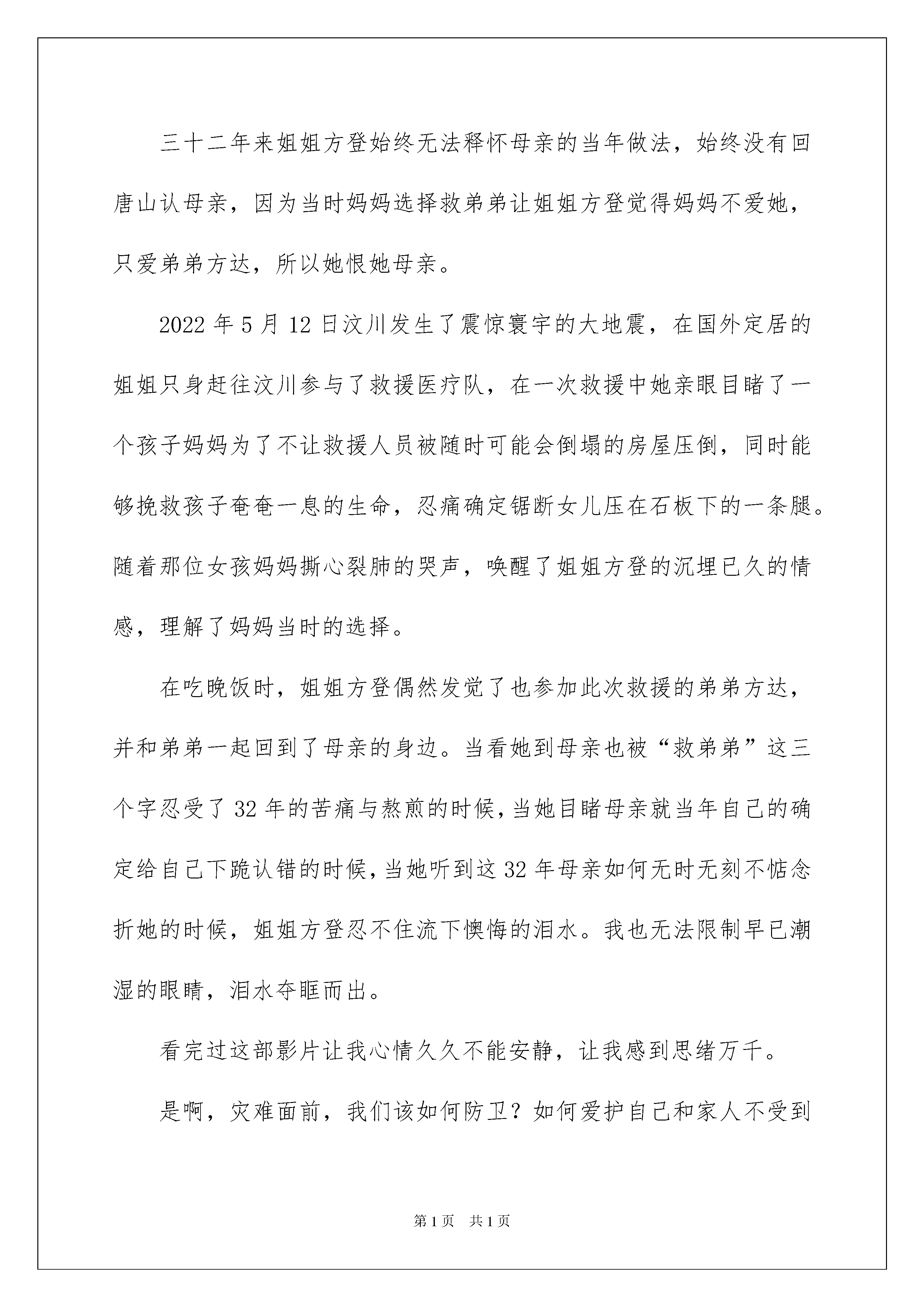 三十二年来姐姐方登始终无法释怀母亲的当年做法，始终没有回唐山认母亲，因为当时妈妈选择救弟弟让姐姐方登觉得妈妈不爱她，只爱弟弟方达，所以她恨她母亲。

2022年5月12日汶川发生了震惊寰宇的大地震，在国外定居的姐姐只身赶往汶川参与了救援医疗队，在一次救援中她亲眼目睹了一个孩子妈妈为了不让救援人员被随时可能会倒塌的房屋压倒，同时能够挽救孩子奄奄一息的生命，忍痛确定锯断女儿压在石板下的一条腿。随着那位女孩妈妈撕心裂肺的哭声，唤醒了姐姐方登的沉埋已久的情感，理解了妈妈当时的选择。

在吃晚饭时，姐姐方登偶然发觉了也参加此次救援的弟弟方达，并和弟弟一起回到了母亲的身边。当看她到母亲也被“救弟弟”这三个字忍受了32年的苦痛与熬煎的时候，当她目睹母亲就当年自己的确定给自己下跪认错的时候，当她听到这32年母亲如何无时无刻不惦念折她的时候，姐姐方登忍不住流下懊悔的泪水。我也无法限制早已潮湿的眼睛，泪水夺眶而出。

看完过这部影片让我心情久久不能安静，让我感到思绪万千。

是啊，灾难面前，我们该如何防卫？如何爱护自己和家人不受到

第1页 共1页